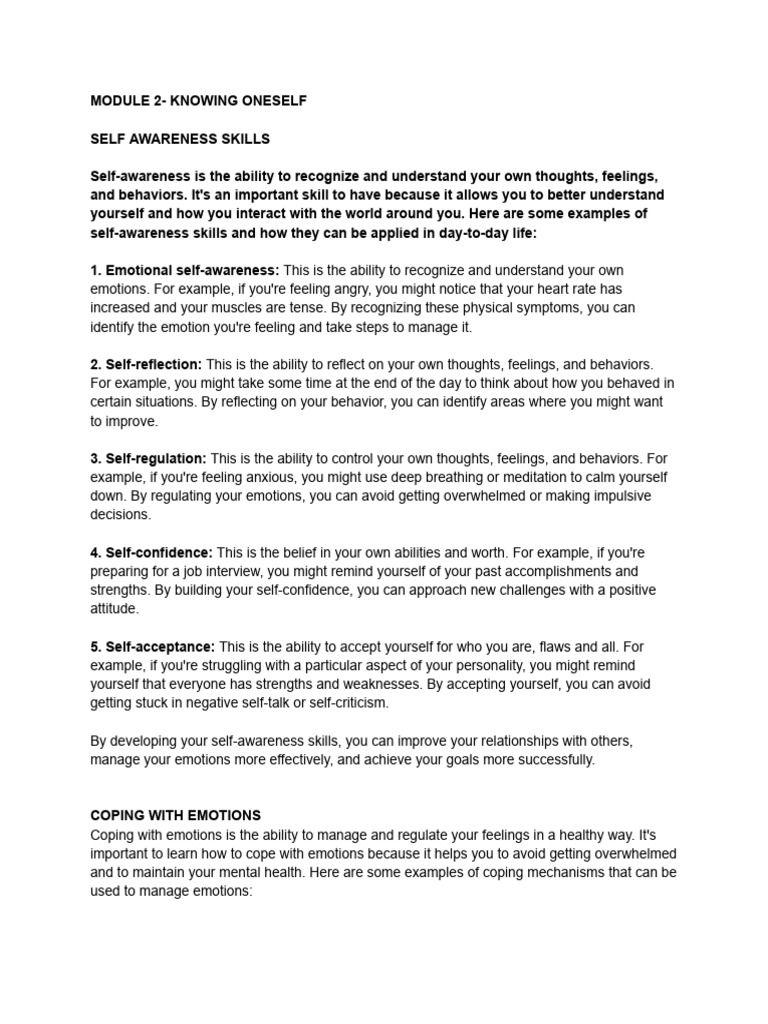 MODULE 2- KNOWING ONESELF

SELF AWARENESS SKILLS

Self-awareness is the ability to recognize and understand your own thoughts, feelings, and behaviors. It's an important skill to have because it allows you to better understand yourself and how you interact with the world around you. Here are some examples of self-awareness skills and how they can be applied in day-to-day life:

1. Emotional self-awareness: This is the ability to recognize and understand your own emotions. For example, if you're feeling angry, you might notice that your heart rate has increased and your muscles are tense. By recognizing these physical symptoms, you can identify the emotion you're feeling and take steps to manage it.

2. Self-reflection: This is the ability to reflect on your own thoughts, feelings, and behaviors. For example, you might take some time at the end of the day to think about how you behaved in certain situations. By reflecting on your behavior, you can identify areas where you might want to improve.

3. Self-regulation: This is the ability to control your own thoughts, feelings, and behaviors. For example, if you're feeling anxious, you might use deep breathing or meditation to calm yourself down. By regulating your emotions, you can avoid getting overwhelmed or making impulsive decisions.

4. Self-confidence: This is the belief in your own abilities and worth. For example, if you're preparing for a job interview, you might remind yourself of your past accomplishments and strengths. By building your self-confidence, you can approach new challenges with a positive attitude.

5. Self-acceptance: This is the ability to accept yourself for who you are, flaws and all. For example, if you're struggling with a particular aspect of your personality, you might remind yourself that everyone has strengths and weaknesses. By accepting yourself, you can avoid getting stuck in negative self-talk or self-criticism.

By developing your self-awareness skills, you can improve your relationships with others, manage your emotions more effectively, and achieve your goals more successfully.

COPING WITH EMOTIONS
Coping with emotions is the ability to manage and regulate your feelings in a healthy way. It's important to learn how to cope with emotions because it helps you to avoid getting overwhelmed and to maintain your mental health. Here are some examples of coping mechanisms that can be used to manage emotions: